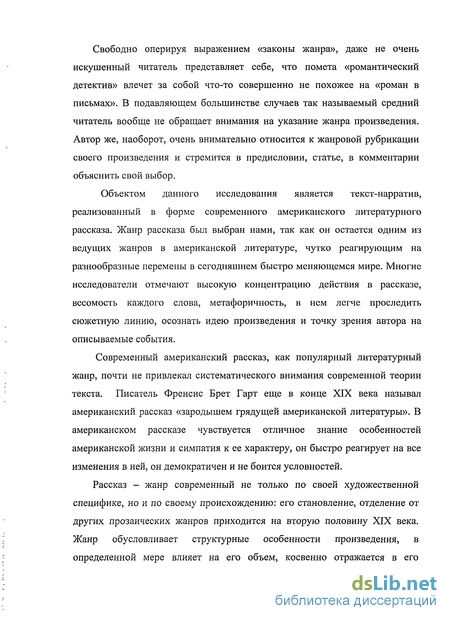 Свободно оперируя выражением «законы жанра», даже не очень искушенный читатель представляет себе, что помета «романтический детектив» влечет за собой что-то совершенно не похожее на «роман в письмах». В подавляющем большинстве случаев так называемый средний читатель вообще не обращает внимания на указание жанра произведения. Автор же, наоборот, очень внимательно относится к жанровой рубрикации своего произведения и стремится в предисловии, статье, в комментарии объяснить свой выбор.

Объектом данного исследования является текст-нарратив, реализованный в форме современного американского литературного рассказа. Жанр рассказа был выбран нами, так как он остается одним из ведущих жанров в американской литературе, чутко реагирующим на разнообразные перемены в сегодняшнем быстро меняющемся мире. Многие исследователи отмечают высокую концентрацию действия в рассказе, весомость каждого слова, метафоричность, в нем легче проследить сюжетную линию, осознать идею произведения и точку зрения автора на описываемые события.

Современный американский рассказ, как популярный литературный жанр, почти не привлекал систематического внимания современной теории текста. Писатель Френсис Брет Гарт еще в конце XIX века называл американский рассказ «зародышем грядущей американской литературы». В американском рассказе чувствуется отличное знание особенностей американской жизни и симпатия к ее характеру, он быстро реагирует на все изменения в ней, он демократичен и не боится условностей.

Рассказ – жанр современный не только по своей художественной специфике, но и по своему происхождению: его становление, отделение от других прозаических жанров приходится на вторую половину XIX века. Жанр обусловливает структурные особенности произведения, в определенной мере влияет на его объем, косвенно отражается в его

dsLib.net
библиотека диссертаций